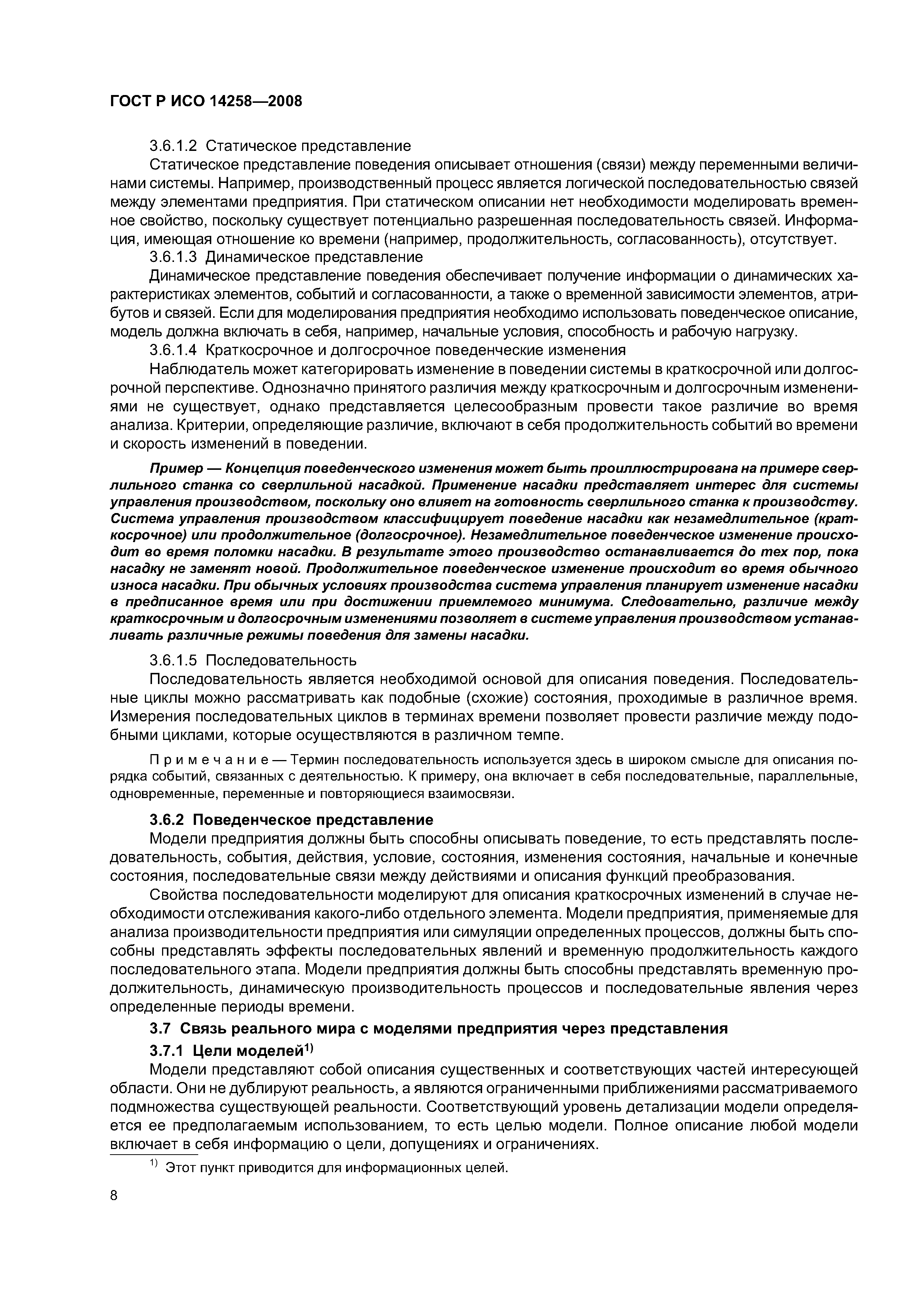 ГОСТ Р ИСО 14258—2008

3.6.1.2 Статическое представление

Статическое представление поведения описывает отношения (связи) между переменными величинами системы. Например, производственный процесс является логической последовательностью связей между элементами предприятия. При статическом описании нет необходимости моделировать временное свойство, поскольку существует потенциально разрешенная последовательность связей. Информация, имеющая отношение ко времени (например, продолжительность, согласованность), отсутствует.

3.6.1.3 Динамическое представление

Динамическое представление поведения обеспечивает получение информации о динамических характеристиках элементов, событий и согласованности, а также о временной зависимости элементов, атрибутов и связей. Если для моделирования предприятия необходимо использовать поведенческое описание, модель должна включать в себя, например, начальные условия, способность и рабочую нагрузку.

3.6.1.4 Краткосрочное и долгосрочное поведенческие изменения

Наблюдатель может категорировать изменение в поведении системы в краткосрочной или долгосрочной перспективе. Однозначно принятого различия между краткосрочным и долгосрочным изменениями не существует, однако представляется целесообразным провести такое различие во время анализа. Критерии, определяющие различие, включают в себя продолжительность событий во времени и скорость изменений в поведении.

Пример — Концепция поведенческого изменения может быть проиллюстрирована на примере сверлильного станка со сверлильной насадкой. Применение насадки представляет интерес для системы управления производством, поскольку оно влияет на готовность сверлильного станка к производству. Система управления производством классифицирует поведение насадки как незамедлительное (краткосрочное) или продолжительное (долгосрочное). Незамедлительное поведенческое изменение происходит во время поломки насадки. В результате этого производство останавливается до тех пор, пока насадку не заменят новой. Продолжительное поведенческое изменение происходит во время обычного износа насадки. При обычных условиях производства система управления планирует изменение насадки в предписанное время или при достижении приемлемого минимума. Следовательно, различие между краткосрочным и долгосрочным изменениями позволяет в системе управления производством устанавливать различные режимы поведения для замены насадки.

3.6.1.5 Последовательность

Последовательность является необходимой основой для описания поведения. Последовательные циклы можно рассматривать как подобные (схожие) состояния, проходимые в различное время. Измерения последовательных циклов в терминах времени позволяет провести различие между подобными циклами, которые осуществляются в различном темпе.

Примечание — Термин последовательность используется здесь в широком смысле для описания порядка событий, связанных с деятельностью. К примеру, она включает в себя последовательные, параллельные, одновременные, переменные и повторяющиеся взаимосвязи.

3.6.2 Поведенческое представление

Модели предприятия должны быть способны описывать поведение, то есть представлять последовательность, события, действия, условие, состояния, изменения состояния, начальные и конечные состояния, последовательные связи между действиями и описания функций преобразования.

Свойства последовательности моделируют для описания краткосрочных изменений в случае необходимости отслеживания какого-либо отдельного элемента. Модели предприятия, применяемые для анализа производительности предприятия или симуляции определенных процессов, должны быть способны представлять эффекты последовательных явлений и временную продолжительность каждого последовательного этапа. Модели предприятия должны быть способны представлять временную продолжительность, динамическую производительность процессов и последовательные явления через определенные периоды времени.

3.7 Связь реального мира с моделями предприятия через представления

3.7.1 Цели моделей$^{1)}$

Модели представляют собой описания существенных и соответствующих частей интересующей области. Они не дублируют реальность, а являются ограниченными приближениями рассматриваемого подмножества существующей реальности. Соответствующий уровень детализации модели определяется ее предполагаемым использованием, то есть целью модели. Полное описание любой модели включает в себя информацию о цели, допущениях и ограничениях.

$^{1)}$ Этот пункт приводится для информационных целей.

8